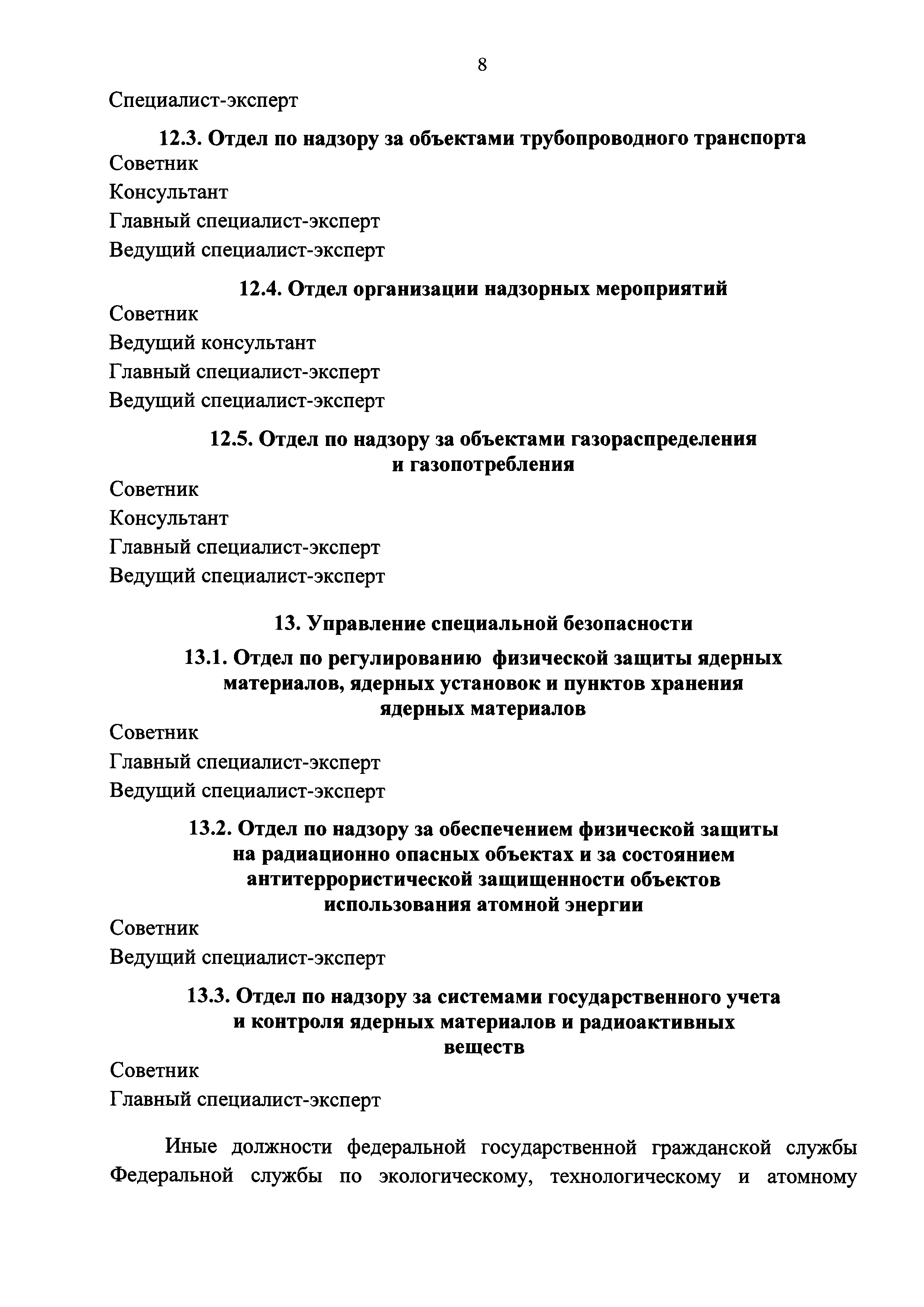 8

Специалист-эксперт

12.3. Отдел по надзору за объектами трубопроводного транспорта

Советник

Консультант

Главный специалист-эксперт

Ведущий специалист-эксперт

12.4. Отдел организации надзорных мероприятий

Советник

Ведущий консультант

Главный специалист-эксперт

Ведущий специалист-эксперт

12.5. Отдел по надзору за объектами газораспределения и газопотребления

Советник

Консультант

Главный специалист-эксперт

Ведущий специалист-эксперт

13. Управление специальной безопасности

13.1. Отдел по регулированию физической защиты ядерных материалов, ядерных установок и пунктов хранения ядерных материалов

Советник

Главный специалист-эксперт

Ведущий специалист-эксперт

13.2. Отдел по надзору за обеспечением физической защиты на радиационно опасных объектах и за состоянием антитеррористической защищенности объектов использования атомной энергии

Советник

Ведущий специалист-эксперт

13.3. Отдел по надзору за системами государственного учета и контроля ядерных материалов и радиоактивных веществ

Советник

Главный специалист-эксперт

Иные должности федеральной государственной гражданской службы Федеральной службы по экологическому, технологическому и атомному